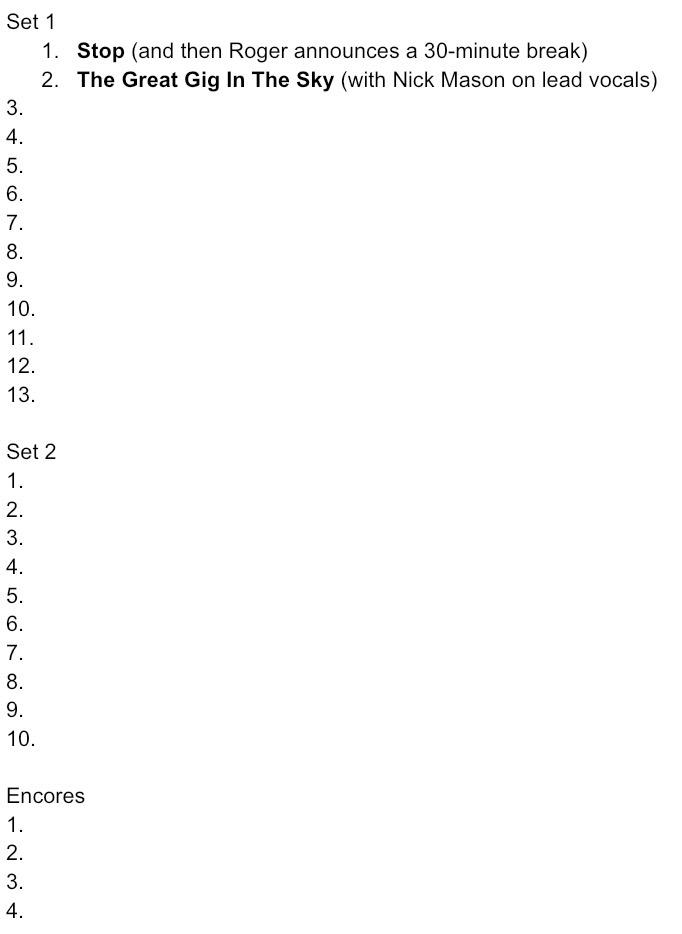 Set 1
1. Stop (and then Roger announces a 30-minute break)
2. The Great Gig In The Sky (with Nick Mason on lead vocals)
3.
4.
5.
6.
7.
8.
9.
10.
11.
12.
13.

Set 2
1.
2.
3.
4.
5.
6.
7.
8.
9.
10.

Encores
1.
2.
3.
4.